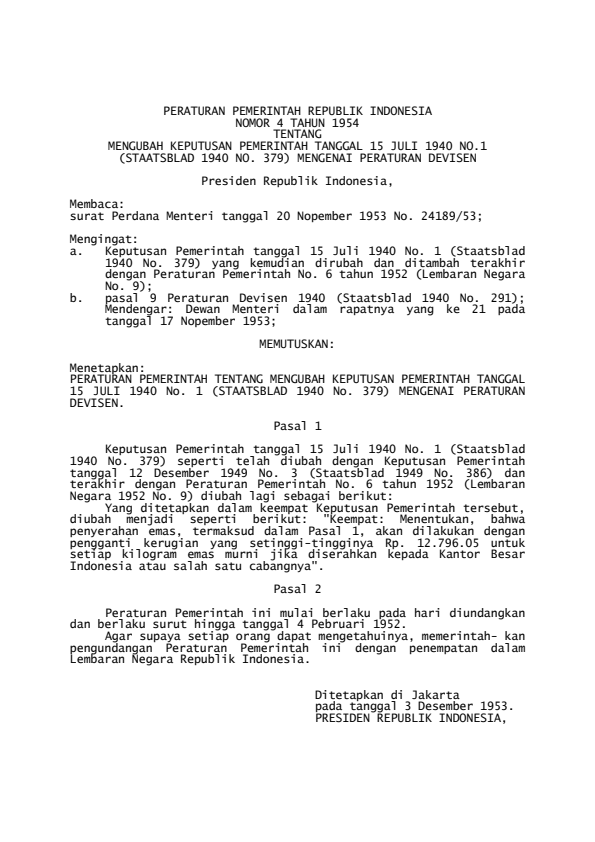 PERATURAN PEMERINTAH REPUBLIK INDONESIA
NOMOR 4 TAHUN 1954
TENTANG
MENGUBAH KEPUTUSAN PEMERINTAH TANGGAL 15 JULI 1940 NO.1
(STAATSBLAD 1940 NO. 379) MENGENAI PERATURAN DEVISEN

Presiden Republik Indonesia,

Membaca:
surat Perdana Menteri tanggal 20 Nopember 1953 No. 24189/53;

Mengingat:
a. Keputusan Pemerintah tanggal 15 Juli 1940 No. 1 (Staatsblad 1940 No. 379) yang kemudian dirubah dan ditambah terakhir dengan Peraturan Pemerintah No. 6 tahun 1952 (Lembaran Negara No. 9);
b. pasal 9 Peraturan Devisen 1940 (Staatsblad 1940 No. 291); Mendengar: Dewan Menteri dalam rapatnya yang ke 21 pada tanggal 17 Nopember 1953;

MEMUTUSKAN:

Menetapkan:
PERATURAN PEMERINTAH TENTANG MENGUBAH KEPUTUSAN PEMERINTAH TANGGAL 15 JULI 1940 No. 1 (STAATSBLAD 1940 No. 379) MENGENAI PERATURAN DEVISEN.

Pasal 1

Keputusan Pemerintah tanggal 15 Juli 1940 No. 1 (Staatsblad 1940 No. 379) seperti telah diubah dengan Keputusan Pemerintah tanggal 12 Desember 1949 No. 3 (Staatsblad 1949 No. 386) dan terakhir dengan Peraturan Pemerintah No. 6 tahun 1952 (Lembaran Negara 1952 No. 9) diubah lagi sebagai berikut:
Yang ditetapkan dalam keempat Keputusan Pemerintah tersebut, diubah menjadi seperti berikut: "Keempat: Menentukan, bahwa penyerahan emas, termaksud dalam Pasal 1, akan dilakukan dengan pengganti kerugian yang setinggi-tingginya Rp. 12.796.05 untuk setiap kilogram emas murni jika diserahkan kepada Kantor Besar Indonesia atau salah satu cabangnya".

Pasal 2

Peraturan Pemerintah ini mulai berlaku pada hari diundangkan dan berlaku surut hingga tanggal 4 Pebruari 1952.
Agar supaya setiap orang dapat mengetahuinya, memerintah- kan pengundangan Peraturan Pemerintah ini dengan penempatan dalam Lembaran Negara Republik Indonesia.

Ditetapkan di Jakarta
pada tanggal 3 Desember 1953.
PRESIDEN REPUBLIK INDONESIA,